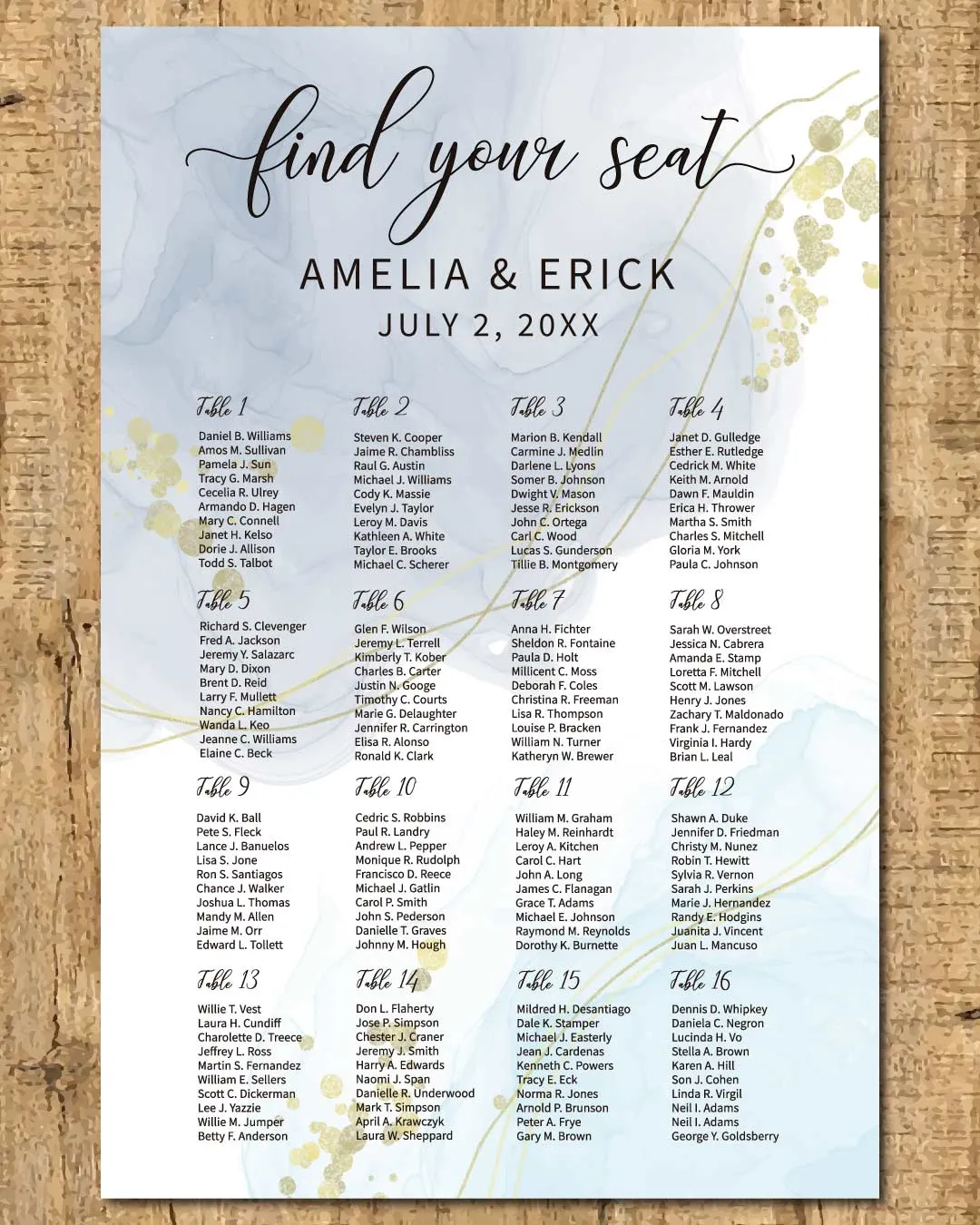 find your seat

AMELIA & ERICK

JULY 2, 20XX

Table 1

Daniel B. Williams
Amos M. Sullivan
Pamela J. Sun
Tracy G. Marsh
Cecelia R. Ulrey
Armando D. Hagen
Mary C. Connell
Janet H. Kelso
Dorie J. Allison
Todd S. Talbot

Table 2

Steven K. Cooper
Jaime R. Chambliss
Raul G. Austin
Michael J. Williams
Cody K. Massie
Evelyn J. Taylor
Leroy M. Davis
Kathleen A. White
Taylor E. Brooks
Michael C. Scherer

Table 3

Marion B. Kendall
Carmine J. Medlin
Darlene L. Lyons
Somer B. Johnson
Dwight V. Mason
Jesse R. Erickson
John C. Ortega
Carl C. Wood
Lucas S. Gunderson
Tillie B. Montgomery

Table 4

Janet D. Gulledge
Esther E. Rutledge
Cedrick M. White
Keith M. Arnold
Dawn F. Mauldin
Erica H. Thrower
Martha S. Smith
Charles S. Mitchell
Gloria M. York
Paula C. Johnson

Table 5

Richard S. Clevenger
Fred A. Jackson
Jeremy Y. Salazarc
Mary D. Dixon
Brent D. Reid
Larry F. Mullett
Nancy C. Hamilton
Wanda L. Keo
Jeanne C. Williams
Elaine C. Beck

Table 6

Glen F. Wilson
Jeremy L. Terrell
Kimberly T. Kober
Charles B. Carter
Justin N. Googe
Timothy C. Courts
Marie G. Delaughter
Jennifer R. Carrington
Elisa R. Alonso
Ronald K. Clark

Table 7

Anna H. Fichter
Sheldon R. Fontaine
Paula D. Holt
Millicent C. Moss
Deborah F. Coles
Christina R. Freeman
Lisa R. Thompson
Louise P. Bracken
William N. Turner
Katheryn W. Brewer

Table 8

Sarah W. Overstreet
Jessica N. Cabrera
Amanda E. Stamp
Loretta F. Mitchell
Scott M. Lawson
Henry J. Jones
Zachary T. Maldonado
Frank J. Fernandez
Virginia I. Hardy
Brian L. Leal

Table 9

David K. Ball
Pete S. Fleck
Lance J. Banuelos
Lisa S. Jone
Ron S. Santiagos
Chance J. Walker
Joshua L. Thomas
Mandy M. Allen
Jaime M. Orr
Edward L. Tollett

Table 10

Cedric S. Robbins
Paul R. Landry
Andrew L. Pepper
Monique R. Rudolph
Francisco D. Reece
Michael J. Gatlin
Carol P. Smith
John S. Pederson
Danielle T. Graves
Johnny M. Hough

Table 11

William M. Graham
Haley M. Reinhardt
Leroy A. Kitchen
Carol C. Hart
John A. Long
James C. Flanagan
Grace T. Adams
Michael E. Johnson
Raymond M. Reynolds
Dorothy K. Burnette

Table 12

Shawn A. Duke
Jennifer D. Friedman
Christy M. Nunez
Robin T. Hewitt
Sylvia R. Vernon
Sarah J. Perkins
Marie J. Hernandez
Randy E. Hodgins
Juanita J. Vincent
Juan L. Mancuso

Table 13

Willie T. Vest
Laura H. Cundiff
Charolette D. Treece
Jeffrey L. Ross
Martin S. Fernandez
William E. Sellers
Scott C. Dickerman
Lee J. Yazzie
Willie M. Jumper
Betty F. Anderson

Table 14

Don L. Flaherty
Jose P. Simpson
Chester J. Craner
Jeremy J. Smith
Harry A. Edwards
Naomi J. Span
Danielle R. Underwood
Mark T. Simpson
April A. Krawczyk
Laura W. Sheppard

Table 15

Mildred H. Desantiago
Dale K. Stamper
Michael J. Easterly
Jean J. Cardenas
Kenneth C. Powers
Tracy E. Eck
Norma R. Jones
Arnold P. Brunson
Peter A. Frye
Gary M. Brown

Table 16

Dennis D. Whipkey
Daniela C. Negron
Lucinda H. Vo
Stella A. Brown
Karen A. Hill
Son J. Cohen
Linda R. Virgil
Neil I. Adams
Neil I. Adams
George Y. Goldsberry